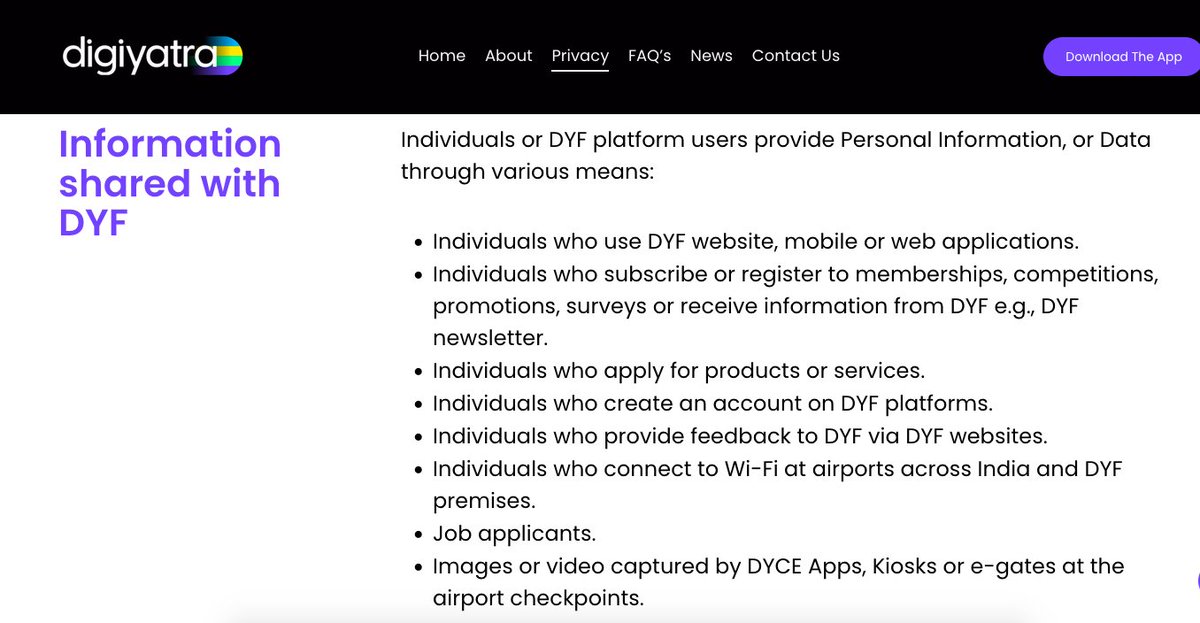 digiyatra

Home About Privacy FAQ's News Contact Us

Download The App

Information shared with DYF

Individuals or DYF platform users provide Personal Information, or Data through various means:

- Individuals who use DYF website, mobile or web applications.
- Individuals who subscribe or register to memberships, competitions, promotions, surveys or receive information from DYF e.g., DYF newsletter.
- Individuals who apply for products or services.
- Individuals who create an account on DYF platforms.
- Individuals who provide feedback to DYF via DYF websites.
- Individuals who connect to Wi-Fi at airports across India and DYF premises.
- Job applicants.
- Images or video captured by DYCE Apps, Kiosks or e-gates at the airport checkpoints.